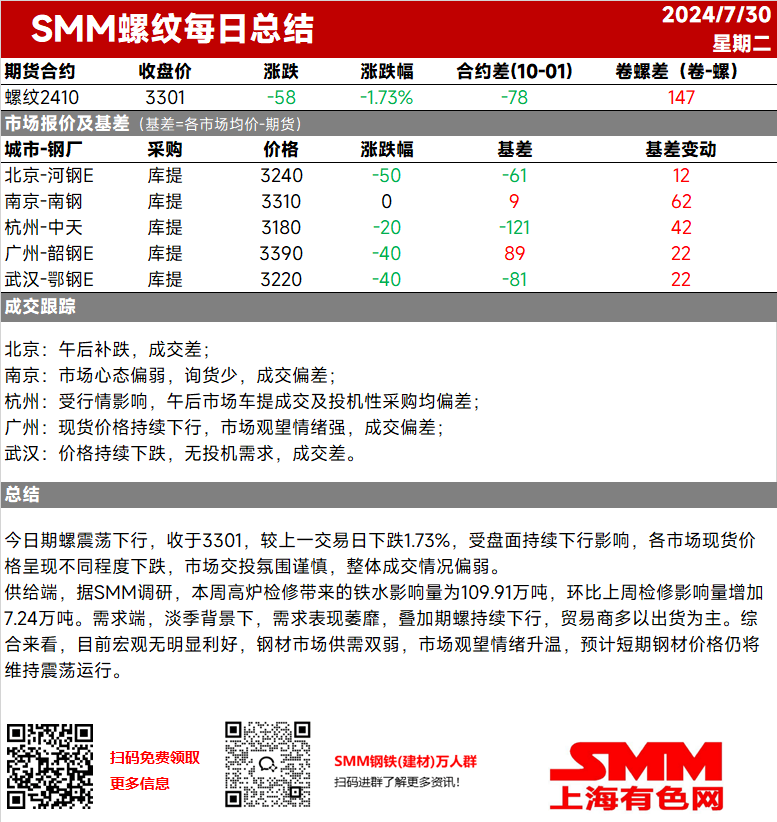 SMM螺纹每日总结

2024/7/30
星期二

| 期货合约 | 收盘价 | 涨跌 | 涨跌幅 | 合约差(10-01) | 卷螺差（卷-螺） |
|---|---|---|---|---|---|
| 螺纹2410 | 3301 | -58 | -1.73% | -78 | 147 |

市场报价及基差（基差=各市场均价-期货）

| 城市-钢厂 | 采购 | 价格 | 涨跌幅 | 基差 | 基差变动 |
|---|---|---|---|---|---|
| 北京-河钢E | 库提 | 3240 | -50 | -61 | 12 |
| 南京-南钢 | 库提 | 3310 | 0 | 9 | 62 |
| 杭州-中天 | 库提 | 3180 | -20 | -121 | 42 |
| 广州-韶钢E | 库提 | 3390 | -40 | 89 | 22 |
| 武汉-鄂钢E | 库提 | 3220 | -40 | -81 | 22 |

成交跟踪

北京：午后补跌，成交差；
南京：市场心态偏弱，询货少，成交偏差；
杭州：受行情影响，午后市场车提成交及投机性采购均偏差；
广州：现货价格持续下行，市场观望情绪强，成交偏差；
武汉：价格持续下跌，无投机需求，成交差。

总结

今日期螺震荡下行，收于3301，较上一交易日下跌1.73%，受盘面持续下行影响，各市场现货价格呈现不同程度下跌，市场交投氛围谨慎，整体成交情况偏弱。
供给端，据SMM调研，本周高炉检修带来的铁水影响量为109.91万吨，环比上周检修影响量增加7.24万吨。需求端，淡季背景下，需求表现萎靡，叠加期螺持续下行，贸易商多以出货为主。综合来看，目前宏观无明显利好，钢材市场供需双弱，市场观望情绪升温，预计短期钢材价格仍将维持震荡运行。

扫码免费领取
更多信息

SMM钢铁(建材)万人群
扫码进群了解更多资讯！

SMM
上海有色网